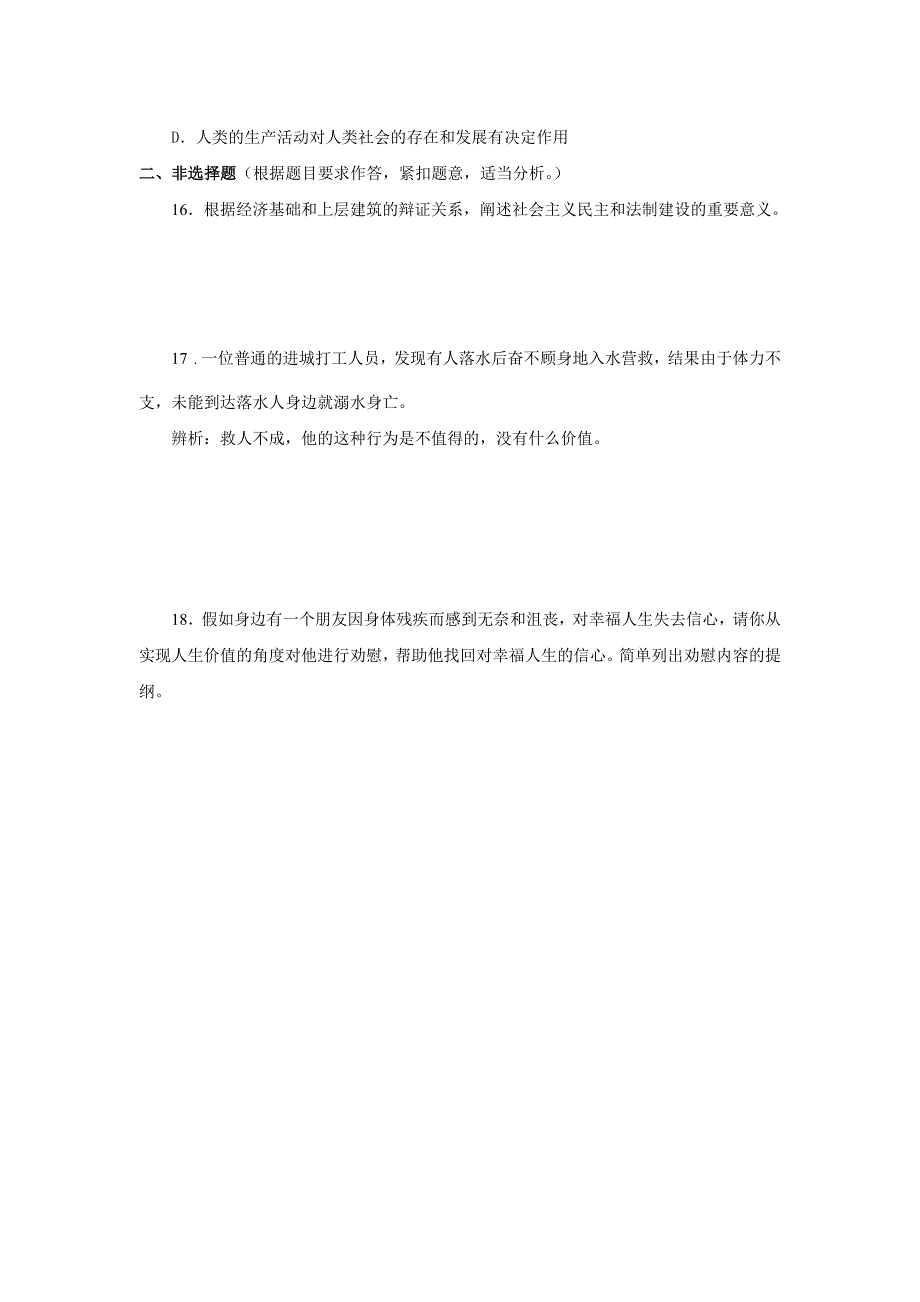 D．人类的生产活动对人类社会的存在和发展有决定作用

二、非选择题（根据题目要求作答，紧扣题意，适当分析。）

16．根据经济基础和上层建筑的辩证关系，阐述社会主义民主和法制建设的重要意义。

17．一位普通的进城打工人员，发现有人落水后奋不顾身地入水营救，结果由于体力不支，未能到达落水人身边就溺水身亡。

辨析：救人不成，他的这种行为是不值得的，没有什么价值。

18．假如身边有一个朋友因身体残疾而感到无奈和沮丧，对幸福人生失去信心，请你从实现人生价值的角度对他进行劝慰，帮助他找回对幸福人生的信心。简单列出劝慰内容的提纲。